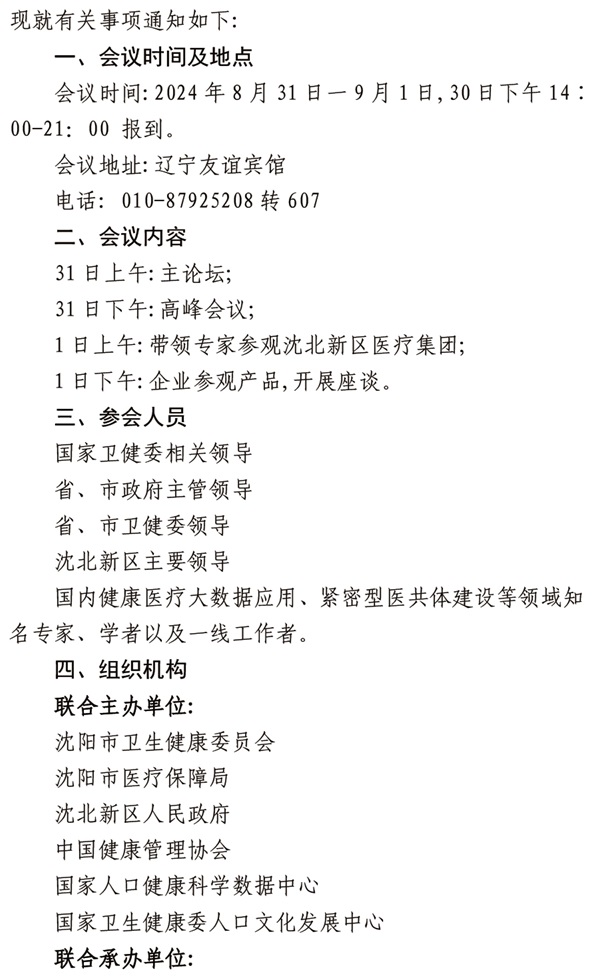 现就有关事项通知如下:

一、会议时间及地点

会议时间: 2024 年 8 月 31 日—9 月 1 日, 30 日下午 14: 00-21: 00 报到。

会议地址: 辽宁友谊宾馆

电话: 010-87925208 转 607

二、会议内容

31 日上午: 主论坛;

31 日下午: 高峰会议;

1 日上午: 带领专家参观沈北新区医疗集团;

1 日下午: 企业参观产品, 开展座谈。

三、参会人员

国家卫健委相关领导

省、市政府主管领导

省、市卫健委领导

沈北新区主要领导

国内健康医疗大数据应用、紧密型医共体建设等领域知名专家、学者以及一线工作者。

四、组织机构

联合主办单位:

沈阳市卫生健康委员会

沈阳市医疗保障局

沈北新区人民政府

中国健康管理协会

国家人口健康科学数据中心

国家卫生健康委人口文化发展中心

联合承办单位: